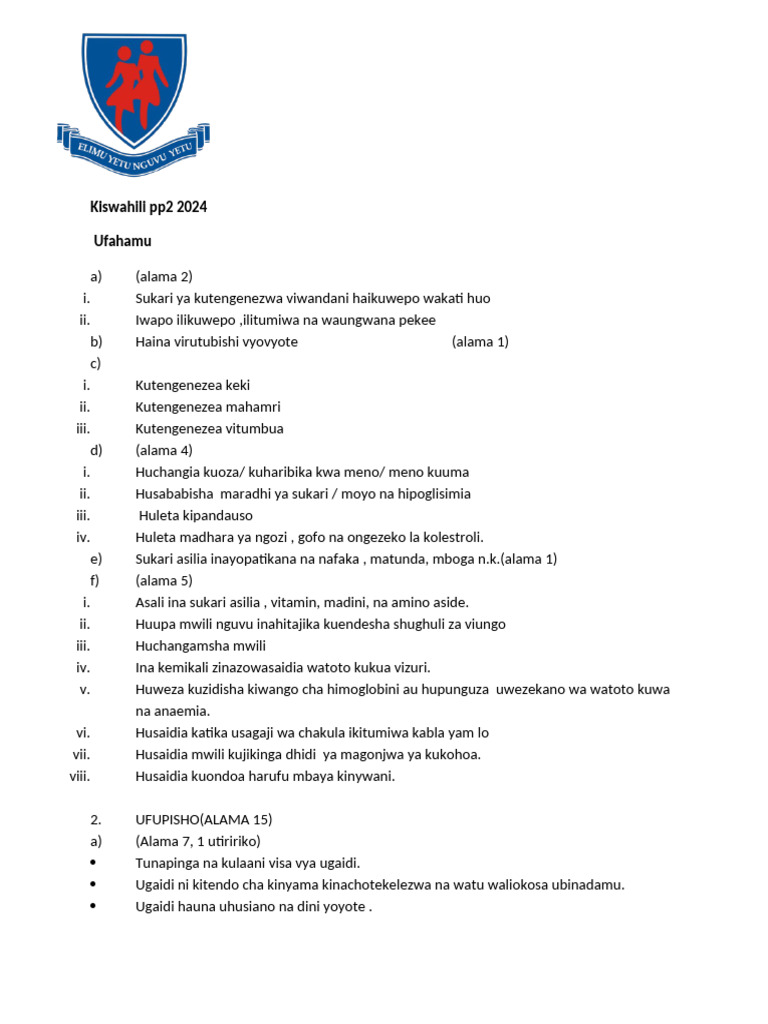 ELIMU YETU NGUVU YETU

Kiswahili pp2 2024

Ufahamu

a) (alama 2)
i. Sukari ya kutengenezwa viwandani haikuwepo wakati huo
ii. Iwapo ilikuwepo ,ilitumiwa na waungwana pekee
b) Haina virutubishi vyovyote (alama 1)
c)
i. Kutengenezea keki
ii. Kutengenezea mahamri
iii. Kutengenezea vitumbua
d) (alama 4)
i. Huchangia kuoza/ kuharibika kwa meno/ meno kuuma
ii. Husababisha maradhi ya sukari / moyo na hipoglisimia
iii. Huleta kipandauso
iv. Huleta madhara ya ngozi , gofo na ongezeko la kolestroli.
e) Sukari asilia inayopatikana na nafaka , matunda, mboga n.k.(alama 1)
f) (alama 5)
i. Asali ina sukari asilia , vitamin, madini, na amino aside.
ii. Huupa mwili nguvu inahitajika kuendesha shughuli za viungo
iii. Huchangamsha mwili
iv. Ina kemikali zinazowasaidia watoto kukua vizuri.
v. Huweza kuzidisha kiwango cha himoglobini au hupunguza uwezekano wa watoto kuwa na anaemia.
vi. Husaidia katika usagaji wa chakula ikitumiwa kabla yam lo
vii. Husaidia mwili kujikinga dhidi ya magonjwa ya kukohoa.
viii. Husaidia kuondoa harufu mbaya kinywani.

2. UFUPISHO(ALAMA 15)
a) (Alama 7, 1 utiririko)
• Tunapinga na kulaani visa vya ugaidi.
• Ugaidi ni kitendo cha kinyama kinachotekelezwa na watu waliokosa ubinadamu.
• Ugaidi hauna uhusiano na dini yoyote .